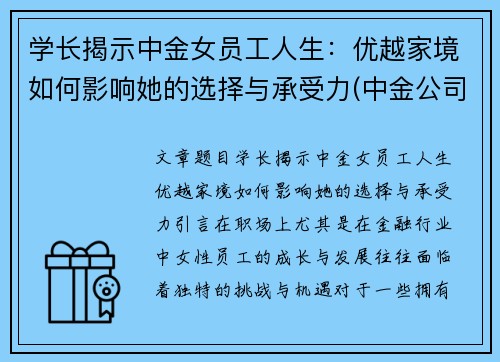 学长揭示中金女员工人生：优越家境如何影响她的选择与承受力(中金公司

文章题目学长揭示中金女员工人生优越家境如何影响她的选择与承受力引言在职场上尤其是在金融行业中女性员工的成长与发展往往面临着独特的挑战与机遇对于一些拥有